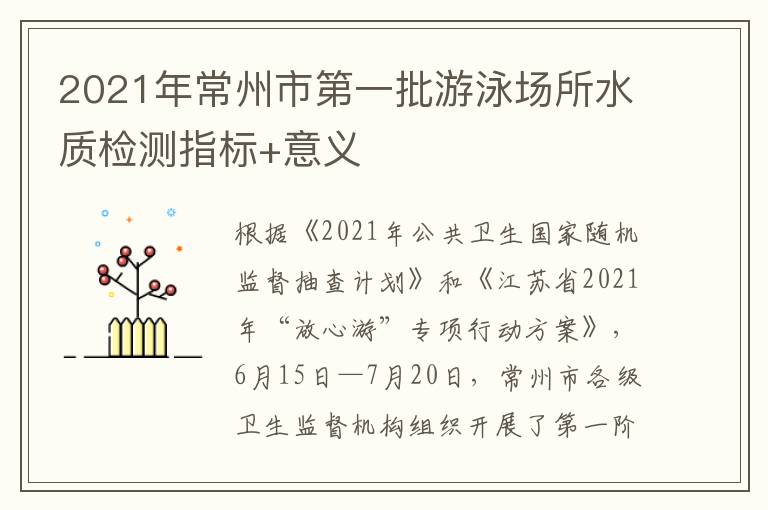 2021年常州市第一批游泳场所水质检测指标+意义

根据《2021年公共卫生国家随机监督抽查计划》和《江苏省2021年“放心游”专项行动方案》，6月15日—7月20日，常州市各级卫生监督机构组织开展了第一阶